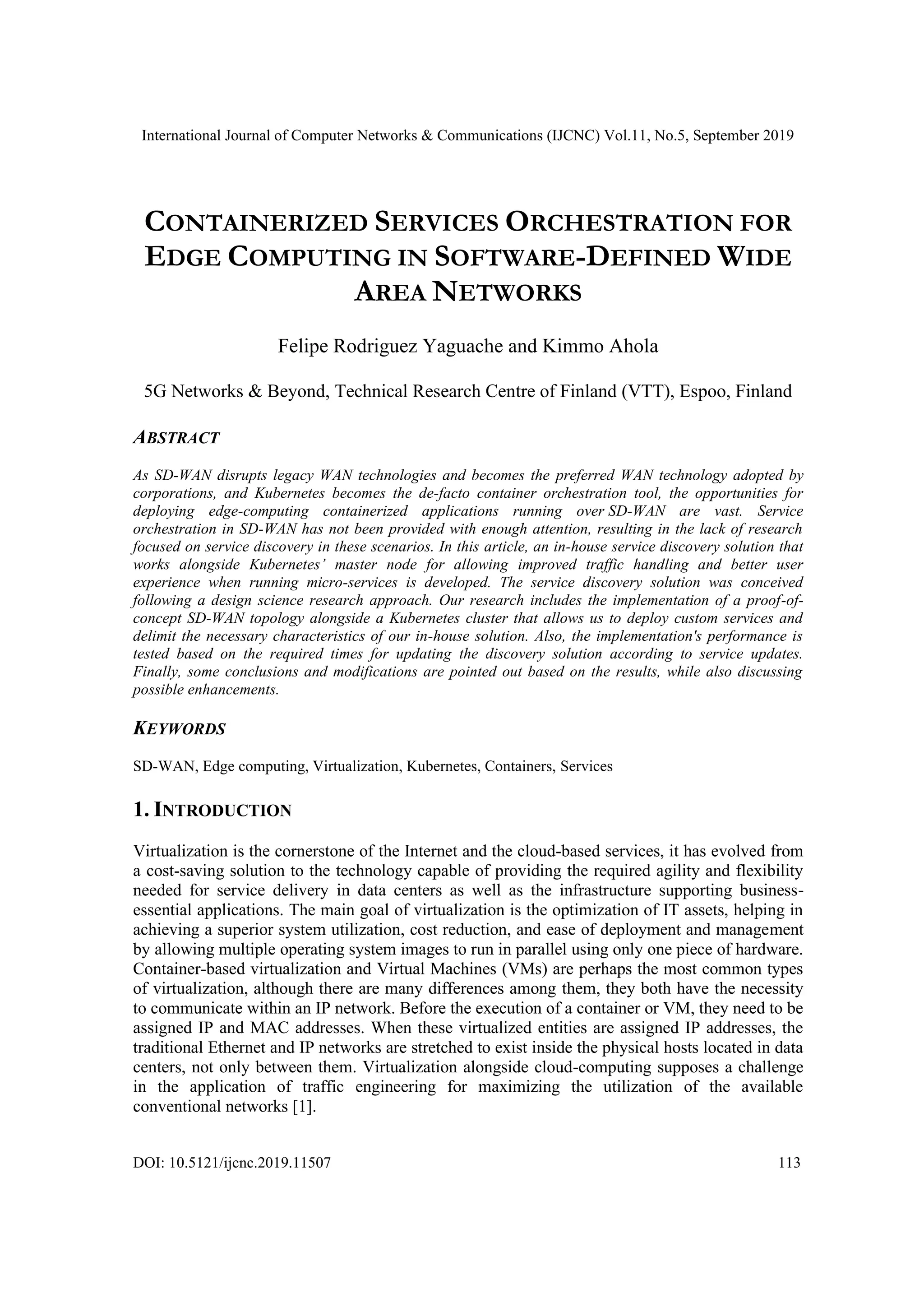 International Journal of Computer Networks & Communications (IJCNC) Vol.11, No.5, September 2019

CONTAINERIZED SERVICES ORCHESTRATION FOR EDGE COMPUTING IN SOFTWARE-DEFINED WIDE AREA NETWORKS

Felipe Rodriguez Yaguache and Kimmo Ahola

5G Networks & Beyond, Technical Research Centre of Finland (VTT), Espoo, Finland

ABSTRACT

As SD-WAN disrupts legacy WAN technologies and becomes the preferred WAN technology adopted by corporations, and Kubernetes becomes the de-facto container orchestration tool, the opportunities for deploying edge-computing containerized applications running over SD-WAN are vast. Service orchestration in SD-WAN has not been provided with enough attention, resulting in the lack of research focused on service discovery in these scenarios. In this article, an in-house service discovery solution that works alongside Kubernetes' master node for allowing improved traffic handling and better user experience when running micro-services is developed. The service discovery solution was conceived following a design science research approach. Our research includes the implementation of a proof-of-concept SD-WAN topology alongside a Kubernetes cluster that allows us to deploy custom services and delimit the necessary characteristics of our in-house solution. Also, the implementation's performance is tested based on the required times for updating the discovery solution according to service updates. Finally, some conclusions and modifications are pointed out based on the results, while also discussing possible enhancements.

KEYWORDS

SD-WAN, Edge computing, Virtualization, Kubernetes, Containers, Services

1. INTRODUCTION

Virtualization is the cornerstone of the Internet and the cloud-based services, it has evolved from a cost-saving solution to the technology capable of providing the required agility and flexibility needed for service delivery in data centers as well as the infrastructure supporting business-essential applications. The main goal of virtualization is the optimization of IT assets, helping in achieving a superior system utilization, cost reduction, and ease of deployment and management by allowing multiple operating system images to run in parallel using only one piece of hardware. Container-based virtualization and Virtual Machines (VMs) are perhaps the most common types of virtualization, although there are many differences among them, they both have the necessity to communicate within an IP network. Before the execution of a container or VM, they need to be assigned IP and MAC addresses. When these virtualized entities are assigned IP addresses, the traditional Ethernet and IP networks are stretched to exist inside the physical hosts located in data centers, not only between them. Virtualization alongside cloud-computing supposes a challenge in the application of traffic engineering for maximizing the utilization of the available conventional networks [1].

DOI: 10.5121/ijcnc.2019.11507 113